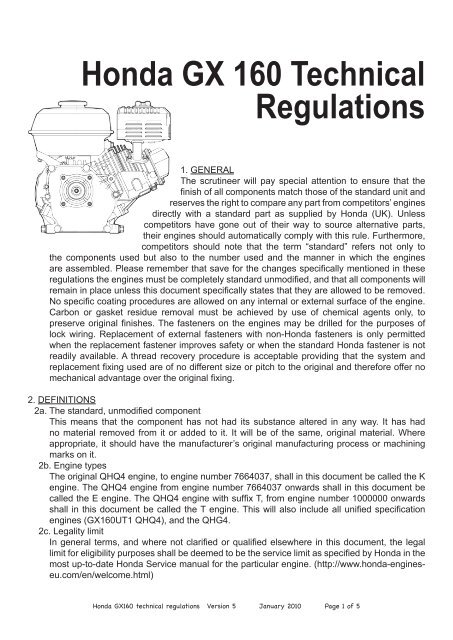 Honda GX 160 Technical Regulations

1. GENERAL
The scrutineer will pay special attention to ensure that the finish of all components match those of the standard unit and reserves the right to compare any part from competitors' engines directly with a standard part as supplied by Honda (UK). Unless competitors have gone out of their way to source alternative parts, their engines should automatically comply with this rule. Furthermore, competitors should note that the term "standard" refers not only to the components used but also to the number used and the manner in which the engines are assembled. Please remember that save for the changes specifically mentioned in these regulations the engines must be completely standard unmodified, and that all components will remain in place unless this document specifically states that they are allowed to be removed. No specific coating procedures are allowed on any internal or external surface of the engine. Carbon or gasket residue removal must be achieved by use of chemical agents only, to preserve original finishes. The fasteners on the engines may be drilled for the purposes of lock wiring. Replacement of external fasteners with non-Honda fasteners is only permitted when the replacement fastener improves safety or when the standard Honda fastener is not readily available. A thread recovery procedure is acceptable providing that the system and replacement fixing used are of no different size or pitch to the original and therefore offer no mechanical advantage over the original fixing.

2. DEFINITIONS
2a. The standard, unmodified component
This means that the component has not had its substance altered in any way. It has had no material removed from it or added to it. It will be of the same, original material. Where appropriate, it should have the manufacturer's original manufacturing process or machining marks on it.
2b. Engine types
The original QHQ4 engine, to engine number 7664037, shall in this document be called the K engine. The QHQ4 engine from engine number 7664037 onwards shall in this document be called the E engine. The QHQ4 engine with suffix T, from engine number 1000000 onwards shall in this document be called the T engine. This will also include all unified specification engines (GX160UT1 QHQ4), and the QHG4.
2c. Legality limit
In general terms, and where not clarified or qualified elsewhere in this document, the legal limit for eligibility purposes shall be deemed to be the service limit as specified by Honda in the most up-to-date Honda Service manual for the particular engine. (http://www.honda-engines-eu.com/en/welcome.html)

Honda GX160 technical regulations Version 5 January 2010 Page 1 of 5